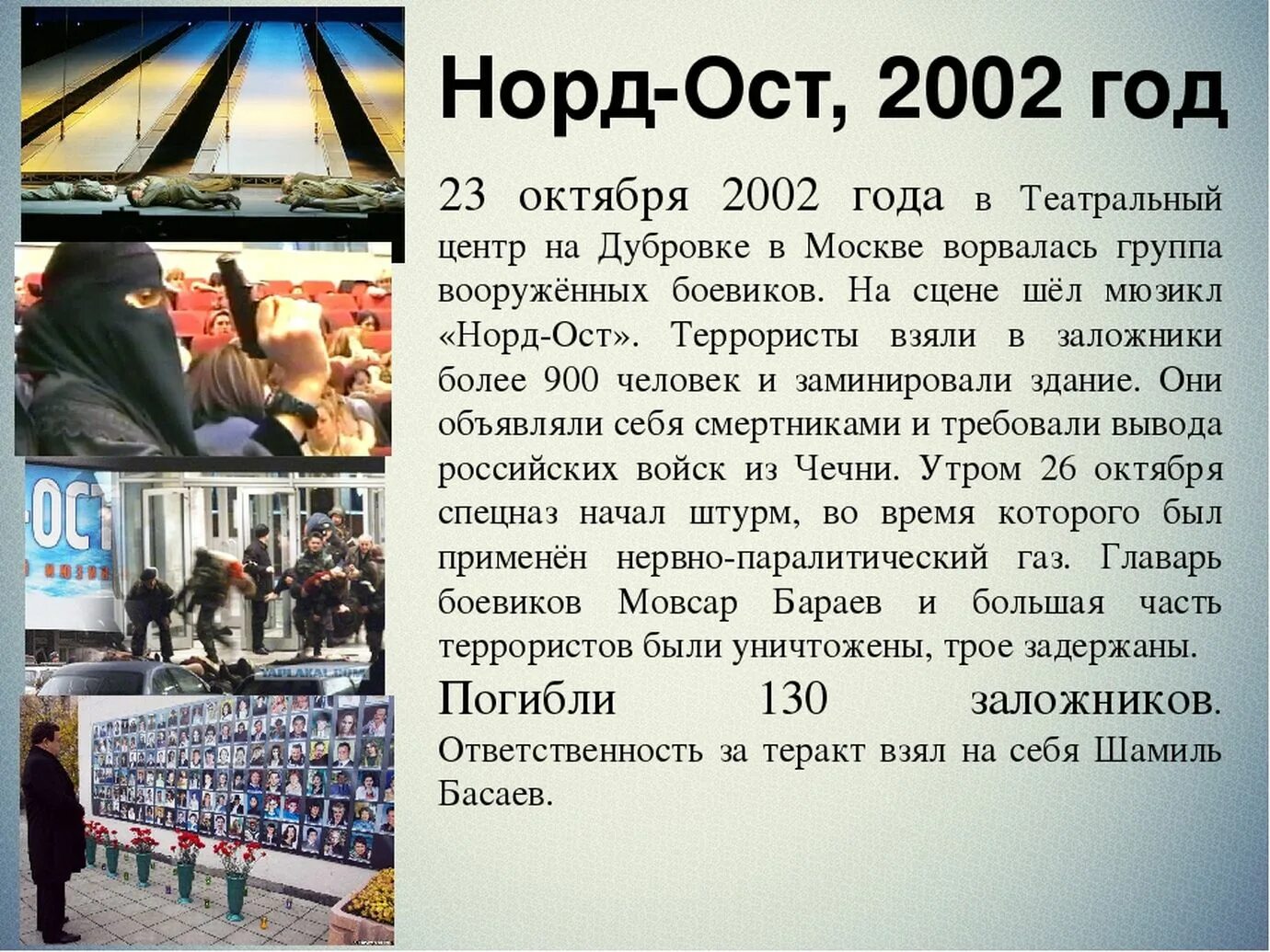 Норд-Ост, 2002 год

23 октября 2002 года в Театральный центр на Дубровке в Москве ворвалась группа вооружённых боевиков. На сцене шёл мюзикл «Норд-Ост». Террористы взяли в заложники более 900 человек и заминировали здание. Они объявляли себя смертниками и требовали вывода российских войск из Чечни. Утром 26 октября спецназ начал штурм, во время которого был применён нервно-паралитический газ. Главарь боевиков Мовсар Бараев и большая часть террористов были уничтожены, трое задержаны.

Погибли 130 заложников. Ответственность за теракт взял на себя Шамиль Басаев.

-ОСТ

YAPLAKAL.COM